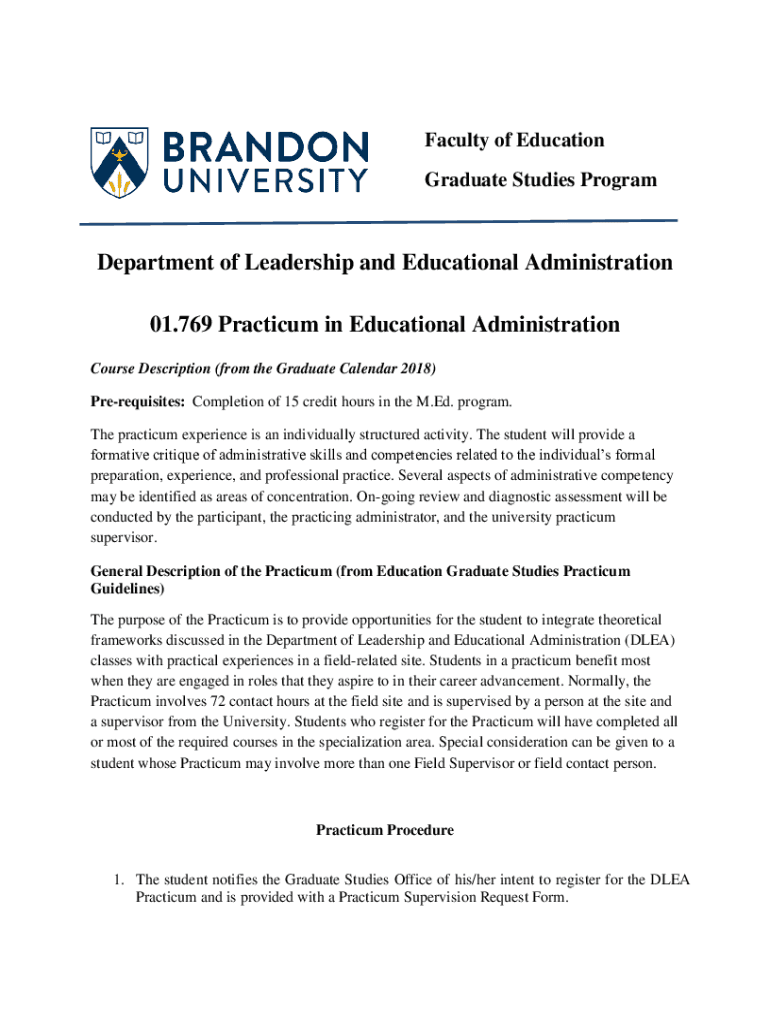 BRANDON UNIVERSITY

Faculty of Education

Graduate Studies Program

Department of Leadership and Educational Administration

01.769 Practicum in Educational Administration

Course Description (from the Graduate Calendar 2018)

Pre-requisites: Completion of 15 credit hours in the M.Ed. program.

The practicum experience is an individually structured activity. The student will provide a formative critique of administrative skills and competencies related to the individual's formal preparation, experience, and professional practice. Several aspects of administrative competency may be identified as areas of concentration. On-going review and diagnostic assessment will be conducted by the participant, the practicing administrator, and the university practicum supervisor.

General Description of the Practicum (from Education Graduate Studies Practicum Guidelines)

The purpose of the Practicum is to provide opportunities for the student to integrate theoretical frameworks discussed in the Department of Leadership and Educational Administration (DLEA) classes with practical experiences in a field-related site. Students in a practicum benefit most when they are engaged in roles that they aspire to in their career advancement. Normally, the Practicum involves 72 contact hours at the field site and is supervised by a person at the site and a supervisor from the University. Students who register for the Practicum will have completed all or most of the required courses in the specialization area. Special consideration can be given to a student whose Practicum may involve more than one Field Supervisor or field contact person.

Practicum Procedure

1. The student notifies the Graduate Studies Office of his/her intent to register for the DLEA Practicum and is provided with a Practicum Supervision Request Form.